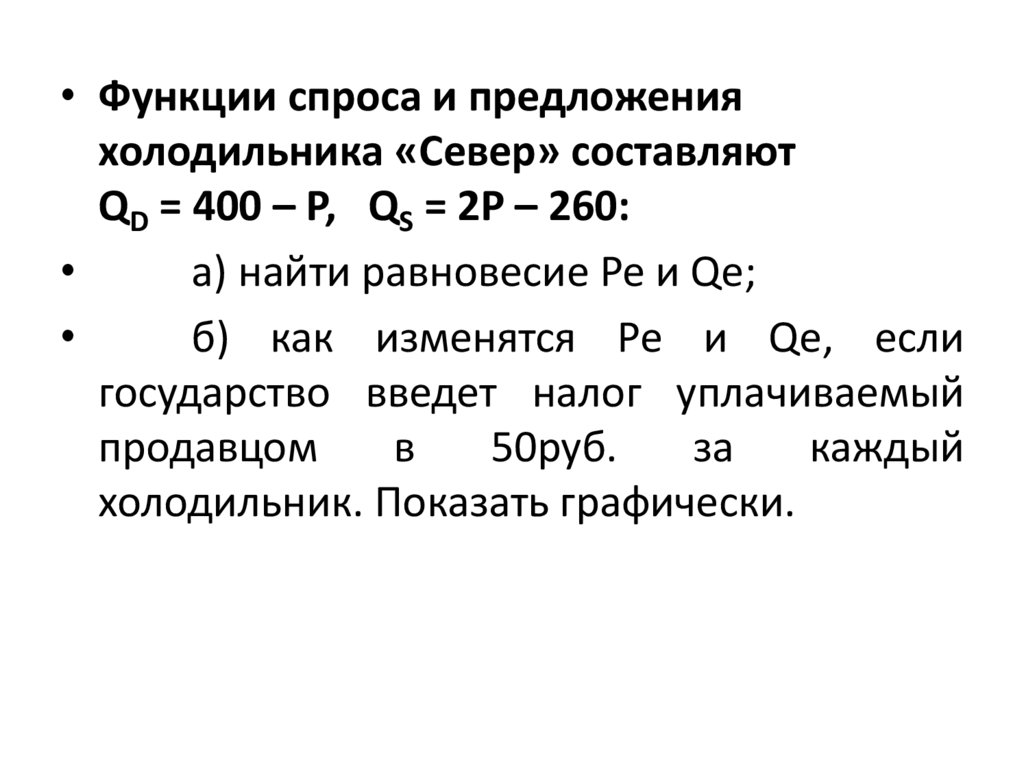 • Функции спроса и предложения холодильника «Север» составляют $Q_D = 400 – P$, $Q_S = 2P – 260$:

• а) найти равновесие Pe и Qe;

• б) как изменятся Pe и Qe, если государство введет налог уплачиваемый продавцом в 50руб. за каждый холодильник. Показать графически.